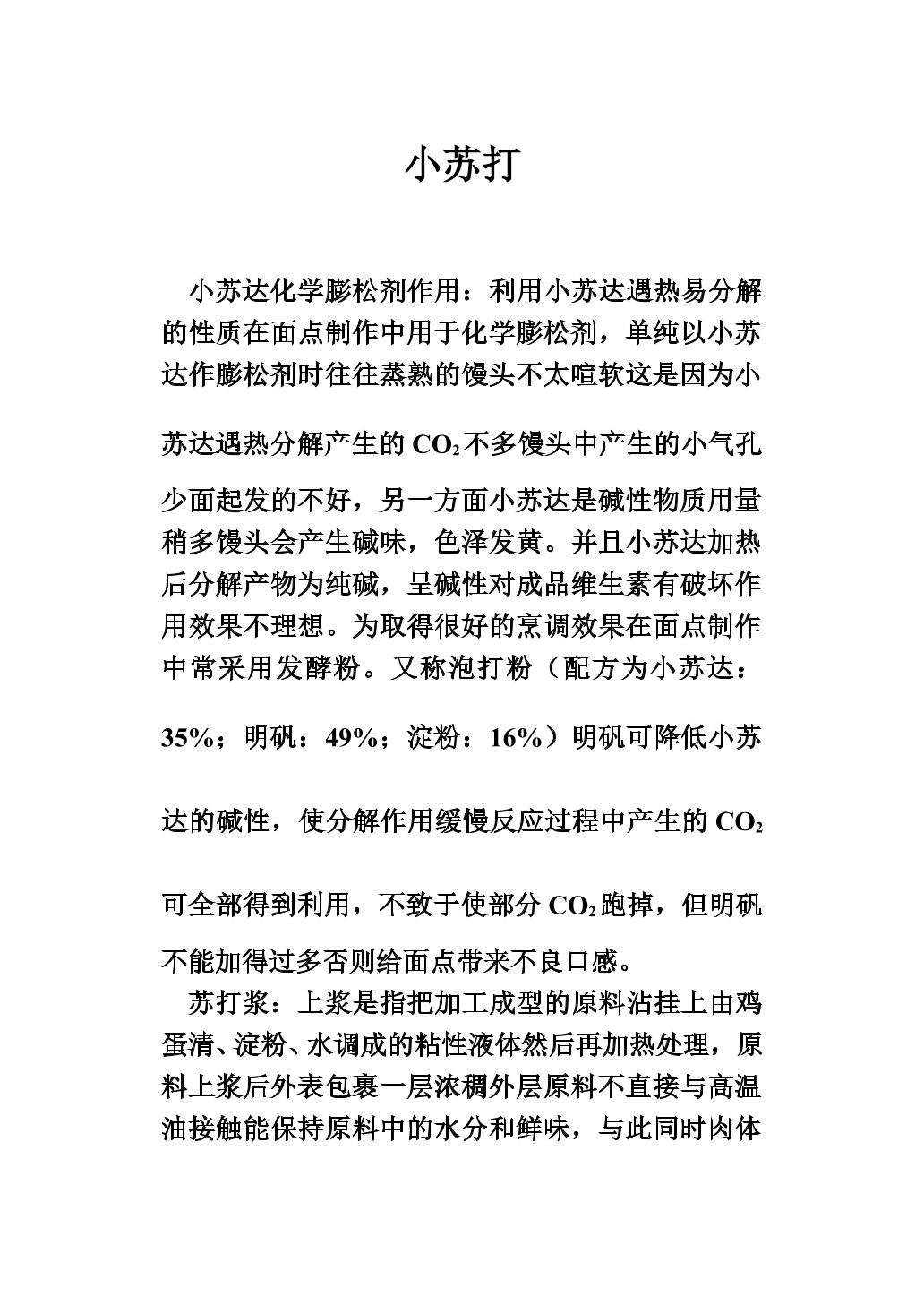 小苏打

小苏达化学膨松剂作用：利用小苏达遇热易分解的性质在面点制作中用于化学膨松剂，单纯以小苏达作膨松剂时往往蒸熟的馒头不太喧软这是因为小苏达遇热分解产生的$CO_2$不多馒头中产生的小气孔少面起发的不好，另一方面小苏达是碱性物质用量稍多馒头会产生碱味，色泽发黄。并且小苏达加热后分解产物为纯碱，呈碱性对成品维生素有破坏作用效果不理想。为取得很好的烹调效果在面点制作中常采用发酵粉。又称泡打粉（配方为小苏达：35%；明矾：49%；淀粉：16%）明矾可降低小苏达的碱性，使分解作用缓慢反应过程中产生的$CO_2$可全部得到利用，不致于使部分$CO_2$跑掉，但明矾不能加得过多否则给面点带来不良口感。

苏打浆：上浆是指把加工成型的原料沾挂上由鸡蛋清、淀粉、水调成的粘性液体然后再加热处理，原料上浆后外表包裹一层浓稠外层原料不直接与高温油接触能保持原料中的水分和鲜味，与此同时肉体